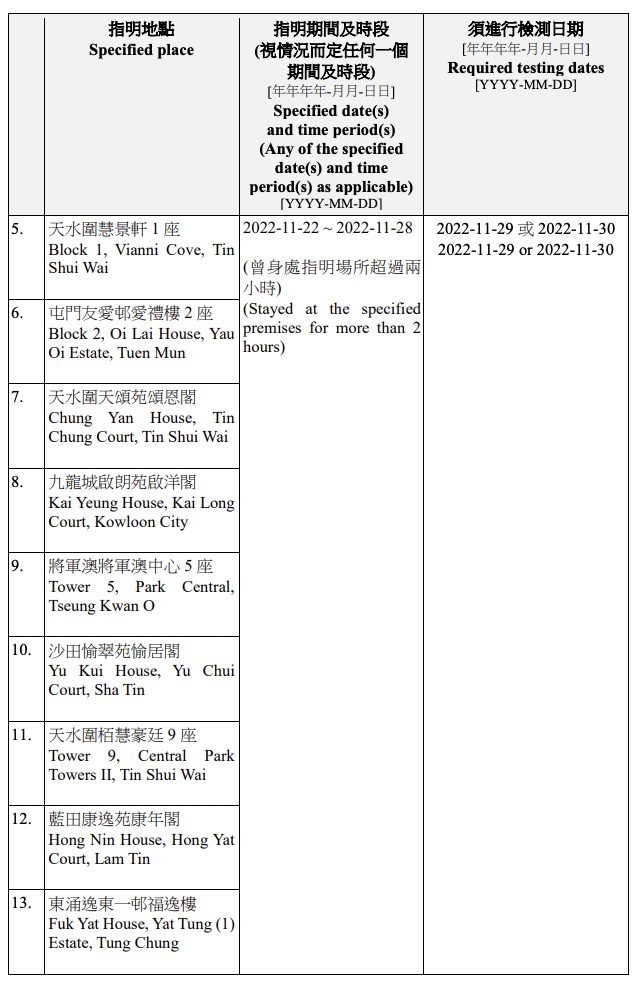 |  | 指明地點 Specified place | 指明期間及時段 (視情況而定任何一個期間及時段) [年年年年-月月-日日] Specified date(s) and time period(s) (Any of the specified date(s) and time period(s) as applicable) [YYYY-MM-DD] | 須進行檢測日期 [年年年年-月月-日日] Required testing dates [YYYY-MM-DD] |
|---|---|---|---|
| 5. | 天水圍慧景軒 1 座 Block 1, Vianni Cove, Tin Shui Wai | 2022-11-22 ~ 2022-11-28 (曾身處指明場所超過兩小時) (Stayed at the specified premises for more than 2 hours) | 2022-11-29 或 2022-11-30 2022-11-29 or 2022-11-30 |
| 6. | 屯門友愛邨愛禮樓 2 座 Block 2, Oi Lai House, Yau Oi Estate, Tuen Mun | | |
| 7. | 天水圍天頌苑頌恩閣 Chung Yan House, Tin Chung Court, Tin Shui Wai | | |
| 8. | 九龍城啟朗苑啟洋閣 Kai Yeung House, Kai Long Court, Kowloon City | | |
| 9. | 將軍澳將軍澳中心 5 座 Tower 5, Park Central, Tseung Kwan O | | |
| 10. | 沙田愉翠苑愉居閣 Yu Kui House, Yu Chui Court, Sha Tin | | |
| 11. | 天水圍栢慧豪廷 9 座 Tower 9, Central Park Towers II, Tin Shui Wai | | |
| 12. | 藍田康逸苑康年閣 Hong Nin House, Hong Yat Court, Lam Tin | | |
| 13. | 東涌逸東一邨福逸樓 Fuk Yat House, Yat Tung (1) Estate, Tung Chung | | |